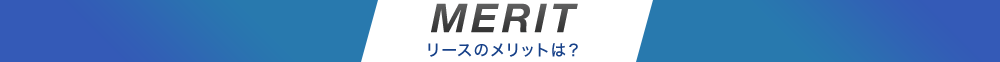 MERIT
リースのメリットは？